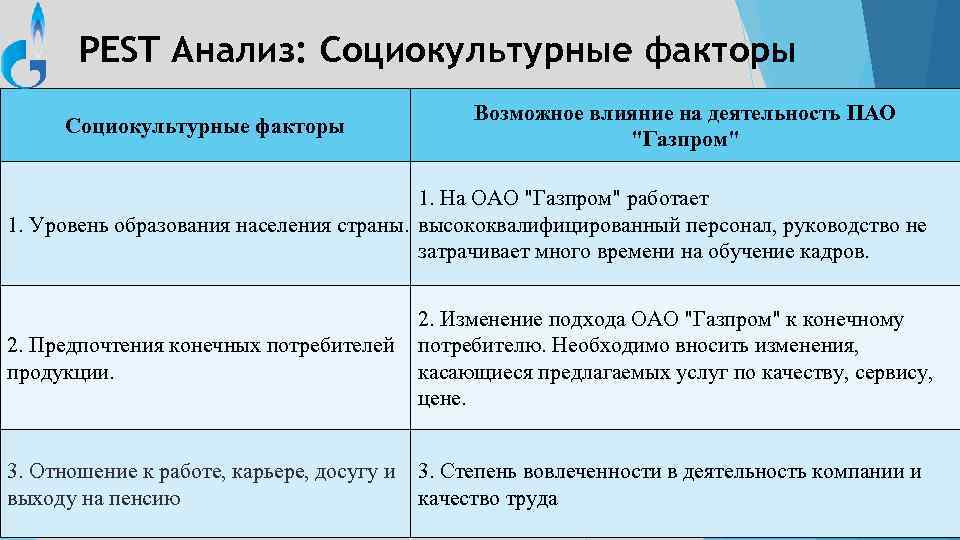 PEST Анализ: Социокультурные факторы

| Социокультурные факторы | Возможное влияние на деятельность ПАО "Газпром" |
|---|---|
| 1. Уровень образования населения страны. | 1. На ОАО "Газпром" работает высококвалифицированный персонал, руководство не затрачивает много времени на обучение кадров. |
| 2. Предпочтения конечных потребителей продукции. | 2. Изменение подхода ОАО "Газпром" к конечному потребителю. Необходимо вносить изменения, касающиеся предлагаемых услуг по качеству, сервису, цене. |
| 3. Отношение к работе, карьере, досугу и выходу на пенсию | 3. Степень вовлеченности в деятельность компании и качество труда |